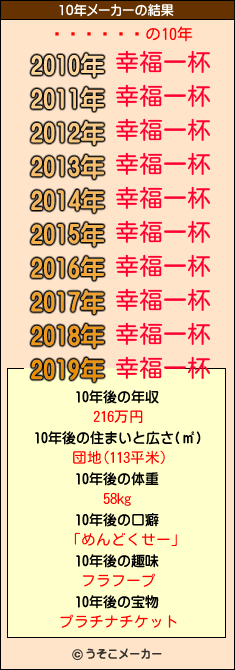 10年メーカーの結果

・・・・・・・の10年

2010年 幸福一杯
2011年 幸福一杯
2012年 幸福一杯
2013年 幸福一杯
2014年 幸福一杯
2015年 幸福一杯
2016年 幸福一杯
2017年 幸福一杯
2018年 幸福一杯
2019年 幸福一杯

10年後の年収
216万円
10年後の住まいと広さ(㎡)
団地(113平米)
10年後の体重
58kg
10年後の口癖
「めんどくせー」
10年後の趣味
フラフープ
10年後の宝物
プラチナチケット

© うそこメーカー